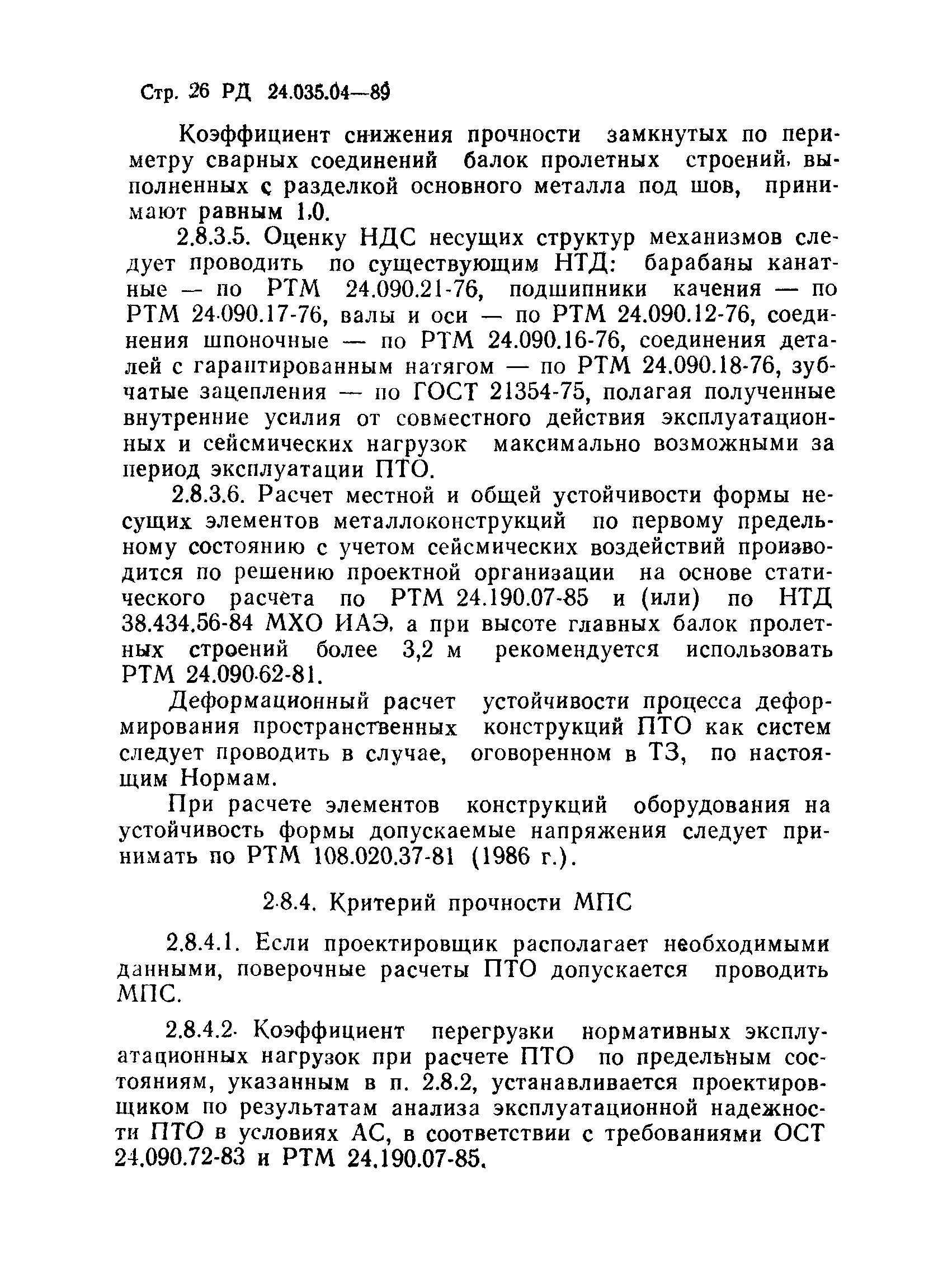 Стр. 26 РД 24.035.04—89

Коэффициент снижения прочности замкнутых по периметру сварных соединений балок пролетных строений, выполненных с разделкой основного металла под шов, принимают равным 1,0.

2.8.3.5. Оценку НДС несущих структур механизмов следует проводить по существующим НТД: барабаны канатные — по РТМ 24.090.21-76, подшипники качения — по РТМ 24.090.17-76, валы и оси — по РТМ 24.090.12-76, соединения шпоночные — по РТМ 24.090.16-76, соединения деталей с гарантированным натягом — по РТМ 24.090.18-76, зубчатые зацепления — по ГОСТ 21354-75, полагая полученные внутренние усилия от совместного действия эксплуатационных и сейсмических нагрузок максимально возможными за период эксплуатации ПТО.

2.8.3.6. Расчет местной и общей устойчивости формы несущих элементов металлоконструкций по первому предельному состоянию с учетом сейсмических воздействий производится по решению проектной организации на основе статического расчета по РТМ 24.190.07-85 и (или) по НТД 38.434.56-84 МХО ИАЭ, а при высоте главных балок пролетных строений более 3,2 м рекомендуется использовать РТМ 24.090.62-81.

Деформационный расчет устойчивости процесса деформирования пространственных конструкций ПТО как систем следует проводить в случае, оговоренном в ТЗ, по настоящим Нормам.

При расчете элементов конструкций оборудования на устойчивость формы допускаемые напряжения следует принимать по РТМ 108.020.37-81 (1986 г.).

2.8.4. Критерий прочности МПС

2.8.4.1. Если проектировщик располагает необходимыми данными, поверочные расчеты ПТО допускается проводить МПС.

2.8.4.2. Коэффициент перегрузки нормативных эксплуатационных нагрузок при расчете ПТО по предельным состояниям, указанным в п. 2.8.2, устанавливается проектировщиком по результатам анализа эксплуатационной надежности ПТО в условиях АС, в соответствии с требованиями ОСТ 24.090.72-83 и РТМ 24.190.07-85.